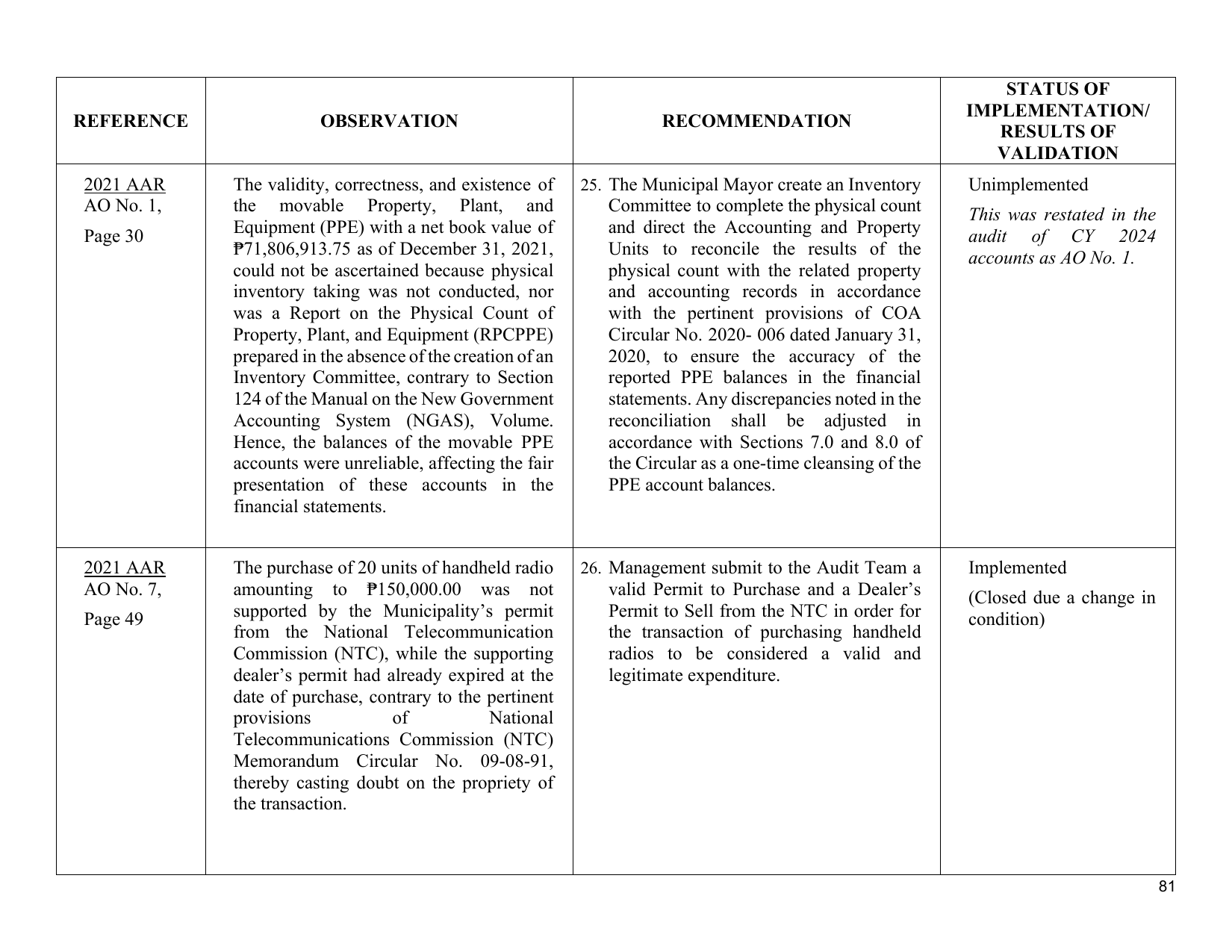 | REFERENCE | OBSERVATION | RECOMMENDATION | STATUS OF IMPLEMENTATION/ RESULTS OF VALIDATION |
|---|---|---|---|
| 2021 AAR AO No. 1, Page 30 | The validity, correctness, and existence of the movable Property, Plant, and Equipment (PPE) with a net book value of ₱71,806,913.75 as of December 31, 2021, could not be ascertained because physical inventory taking was not conducted, nor was a Report on the Physical Count of Property, Plant, and Equipment (RPCPPE) prepared in the absence of the creation of an Inventory Committee, contrary to Section 124 of the Manual on the New Government Accounting System (NGAS), Volume. Hence, the balances of the movable PPE accounts were unreliable, affecting the fair presentation of these accounts in the financial statements. | 25. The Municipal Mayor create an Inventory Committee to complete the physical count and direct the Accounting and Property Units to reconcile the results of the physical count with the related property and accounting records in accordance with the pertinent provisions of COA Circular No. 2020- 006 dated January 31, 2020, to ensure the accuracy of the reported PPE balances in the financial statements. Any discrepancies noted in the reconciliation shall be adjusted in accordance with Sections 7.0 and 8.0 of the Circular as a one-time cleansing of the PPE account balances. | Unimplemented This was restated in the audit of CY 2024 accounts as AO No. 1. |
| 2021 AAR AO No. 7, Page 49 | The purchase of 20 units of handheld radio amounting to ₱150,000.00 was not supported by the Municipality's permit from the National Telecommunication Commission (NTC), while the supporting dealer's permit had already expired at the date of purchase, contrary to the pertinent provisions of National Telecommunications Commission (NTC) Memorandum Circular No. 09-08-91, thereby casting doubt on the propriety of the transaction. | 26. Management submit to the Audit Team a valid Permit to Purchase and a Dealer's Permit to Sell from the NTC in order for the transaction of purchasing handheld radios to be considered a valid and legitimate expenditure. | Implemented (Closed due a change in condition) |

81